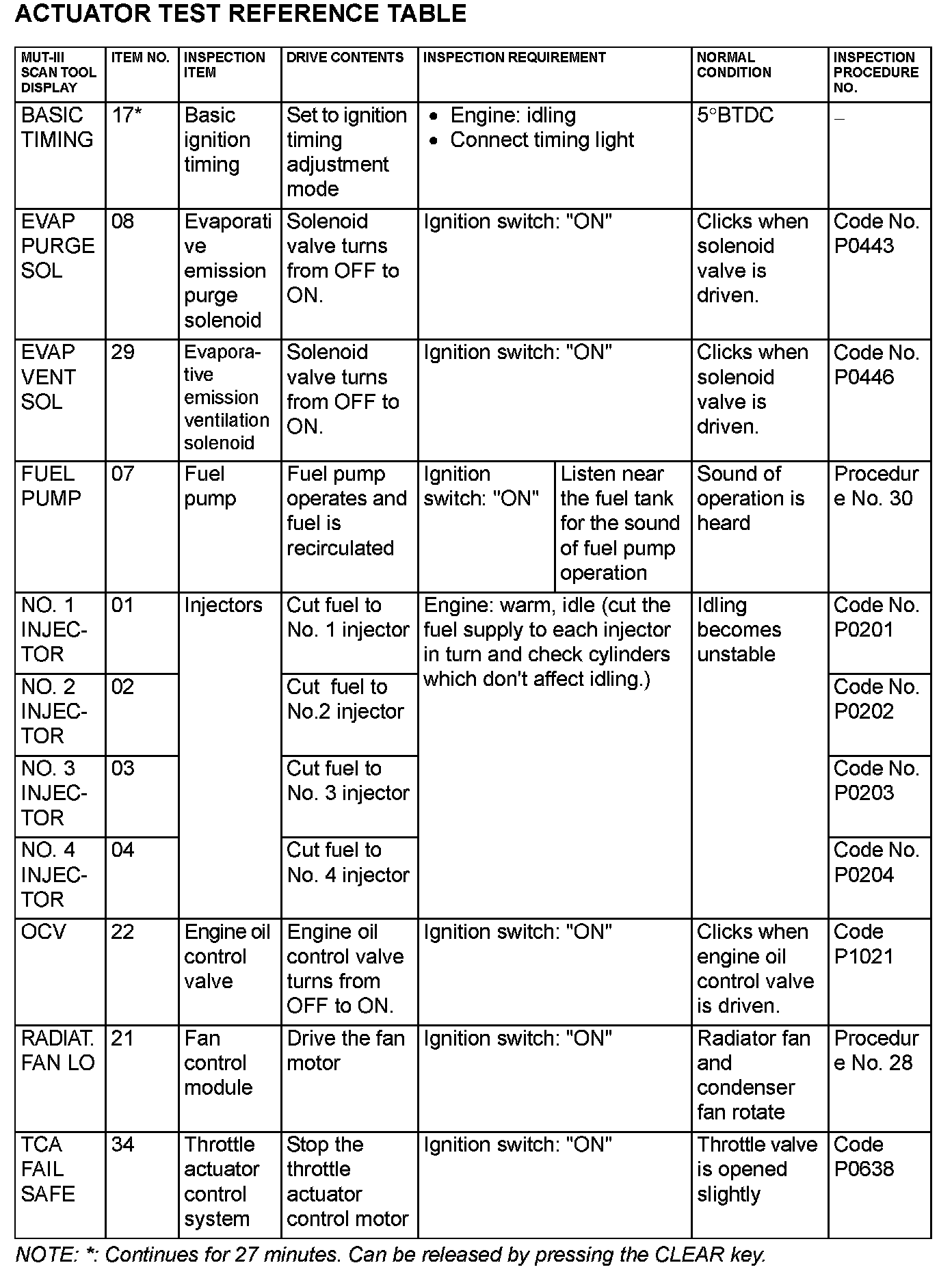 ACTUATOR TEST REFERENCE TABLE

| MUT-III SCAN TOOL DISPLAY | ITEM NO. | INSPECTION ITEM | DRIVE CONTENTS | INSPECTION REQUIREMENT | | NORMAL CONDITION | INSPECTION PROCEDURE NO. |
|---|---|---|---|---|---|---|---|
| BASIC TIMING | 17* | Basic ignition timing | Set to ignition timing adjustment mode | • Engine: idling • Connect timing light | | 5°BTDC | – |
| EVAP PURGE SOL | 08 | Evaporative emission purge solenoid | Solenoid valve turns from OFF to ON. | Ignition switch: "ON" | | Clicks when solenoid valve is driven. | Code No. P0443 |
| EVAP VENT SOL | 29 | Evaporative emission ventilation solenoid | Solenoid valve turns from OFF to ON. | Ignition switch: "ON" | | Clicks when solenoid valve is driven. | Code No. P0446 |
| FUEL PUMP | 07 | Fuel pump | Fuel pump operates and fuel is recirculated | Ignition switch: "ON" | Listen near the fuel tank for the sound of fuel pump operation | Sound of operation is heard | Procedure No. 30 |
| NO. 1 INJECTOR | 01 | Injectors | Cut fuel to No. 1 injector | Engine: warm, idle (cut the fuel supply to each injector in turn and check cylinders which don't affect idling.) | | Idling becomes unstable | Code No. P0201 |
| NO. 2 INJECTOR | 02 | | Cut fuel to No.2 injector | | | | Code No. P0202 |
| NO. 3 INJECTOR | 03 | | Cut fuel to No. 3 injector | | | | Code No. P0203 |
| NO. 4 INJECTOR | 04 | | Cut fuel to No. 4 injector | | | | Code No. P0204 |
| OCV | 22 | Engine oil control valve | Engine oil control valve turns from OFF to ON. | Ignition switch: "ON" | | Clicks when engine oil control valve is driven. | Code P1021 |
| RADIAT. FAN LO | 21 | Fan control module | Drive the fan motor | Ignition switch: "ON" | | Radiator fan and condenser fan rotate | Procedure No. 28 |
| TCA FAIL SAFE | 34 | Throttle actuator control system | Stop the throttle actuator control motor | Ignition switch: "ON" | | Throttle valve is opened slightly | Code P0638 |

NOTE: *: Continues for 27 minutes. Can be released by pressing the CLEAR key.